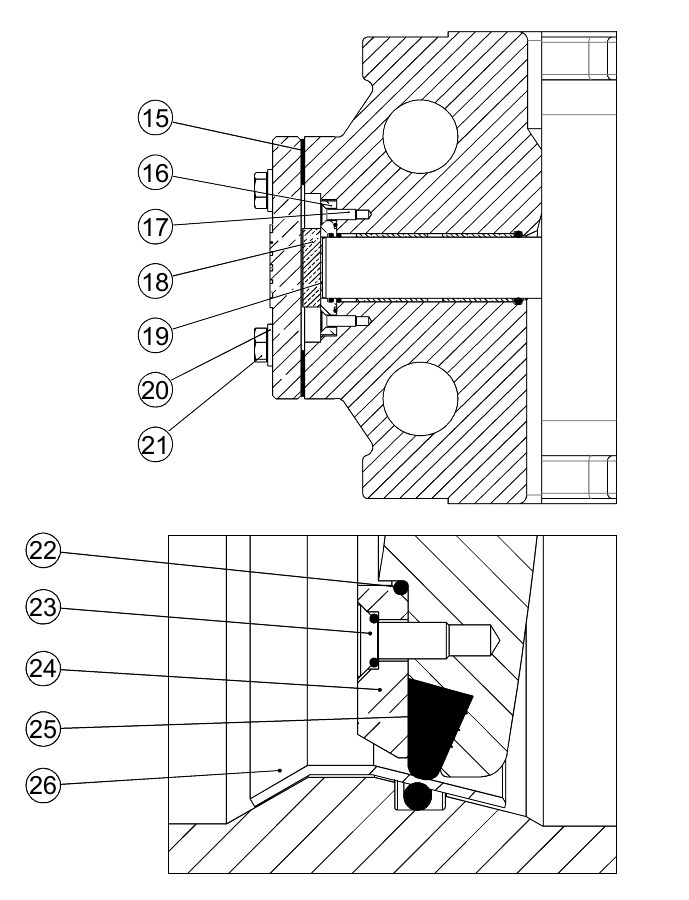 15
16
17
18
19
20
21
22
23
24
25
26